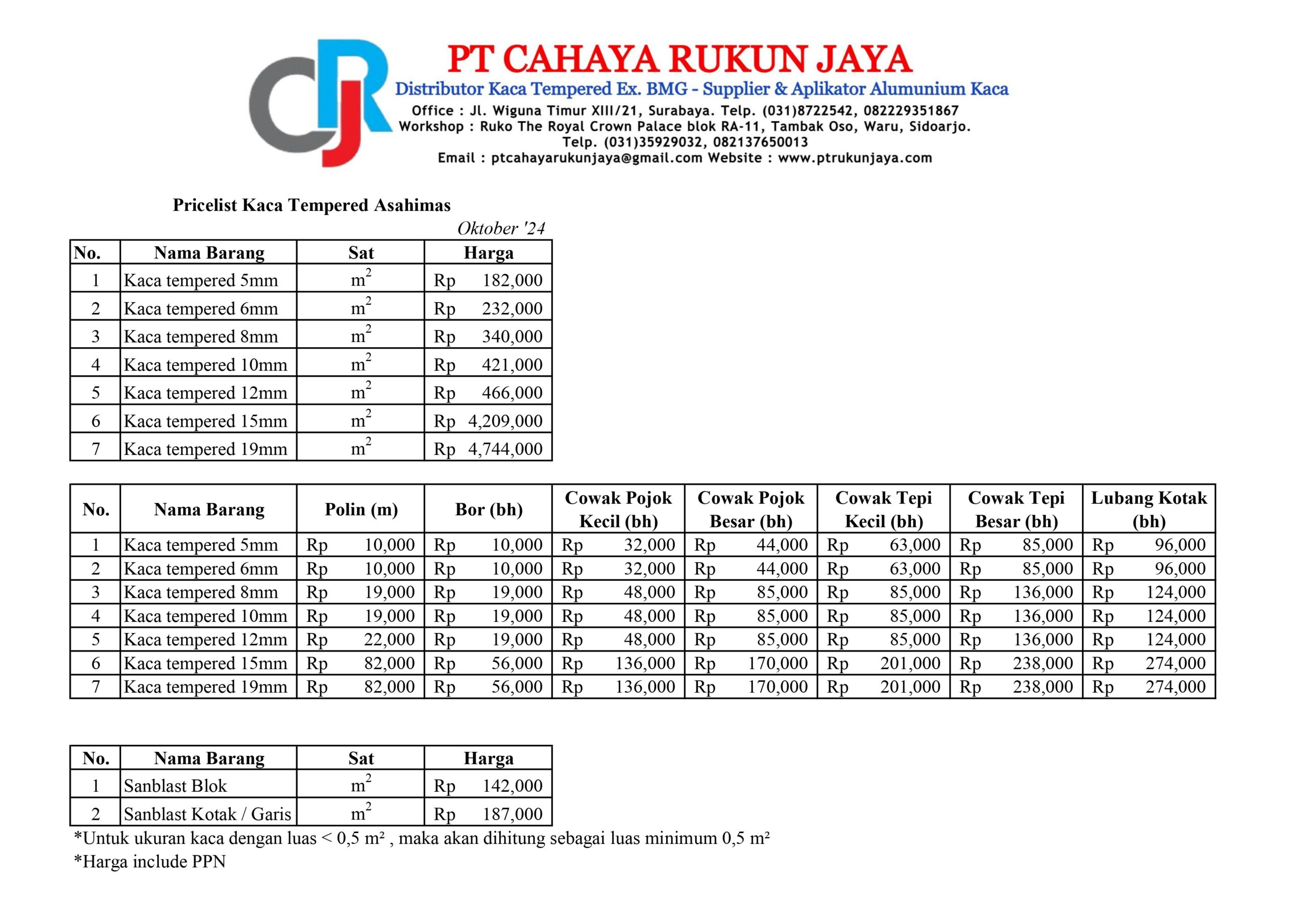 CJR

PT CAHAYA RUKUN JAYA
Distributor Kaca Tempered Ex. BMG - Supplier & Aplikator Alumunium Kaca
Office : Jl. Wiguna Timur XIII/21, Surabaya. Telp. (031)8722542, 082229351867
Workshop : Ruko The Royal Crown Palace blok RA-11, Tambak Oso, Waru, Sidoarjo. Telp. (031)35929032, 082137650013
Email : ptcahayarukunjaya@gmail.com Website : www.ptrukunjaya.com

Pricelist Kaca Tempered Asahimas

Oktober '24

| No. | Nama Barang | Sat | Harga |
|---|---|---|---|
| 1 | Kaca tempered 5mm | $m^2$ | Rp 182,000 |
| 2 | Kaca tempered 6mm | $m^2$ | Rp 232,000 |
| 3 | Kaca tempered 8mm | $m^2$ | Rp 340,000 |
| 4 | Kaca tempered 10mm | $m^2$ | Rp 421,000 |
| 5 | Kaca tempered 12mm | $m^2$ | Rp 466,000 |
| 6 | Kaca tempered 15mm | $m^2$ | Rp 4,209,000 |
| 7 | Kaca tempered 19mm | $m^2$ | Rp 4,744,000 |

| No. | Nama Barang | Polin (m) | Bor (bh) | Cowak Pojok Kecil (bh) | Cowak Pojok Besar (bh) | Cowak Tepi Kecil (bh) | Cowak Tepi Besar (bh) | Lubang Kotak (bh) |
|---|---|---|---|---|---|---|---|---|
| 1 | Kaca tempered 5mm | Rp 10,000 | Rp 10,000 | Rp 32,000 | Rp 44,000 | Rp 63,000 | Rp 85,000 | Rp 96,000 |
| 2 | Kaca tempered 6mm | Rp 10,000 | Rp 10,000 | Rp 32,000 | Rp 44,000 | Rp 63,000 | Rp 85,000 | Rp 96,000 |
| 3 | Kaca tempered 8mm | Rp 19,000 | Rp 19,000 | Rp 48,000 | Rp 85,000 | Rp 85,000 | Rp 136,000 | Rp 124,000 |
| 4 | Kaca tempered 10mm | Rp 19,000 | Rp 19,000 | Rp 48,000 | Rp 85,000 | Rp 85,000 | Rp 136,000 | Rp 124,000 |
| 5 | Kaca tempered 12mm | Rp 22,000 | Rp 19,000 | Rp 48,000 | Rp 85,000 | Rp 85,000 | Rp 136,000 | Rp 124,000 |
| 6 | Kaca tempered 15mm | Rp 82,000 | Rp 56,000 | Rp 136,000 | Rp 170,000 | Rp 201,000 | Rp 238,000 | Rp 274,000 |
| 7 | Kaca tempered 19mm | Rp 82,000 | Rp 56,000 | Rp 136,000 | Rp 170,000 | Rp 201,000 | Rp 238,000 | Rp 274,000 |

| No. | Nama Barang | Sat | Harga |
|---|---|---|---|
| 1 | Sanblast Blok | $m^2$ | Rp 142,000 |
| 2 | Sanblast Kotak / Garis | $m^2$ | Rp 187,000 |

*Untuk ukuran kaca dengan luas < 0,5 m² , maka akan dihitung sebagai luas minimum 0,5 m²
*Harga include PPN